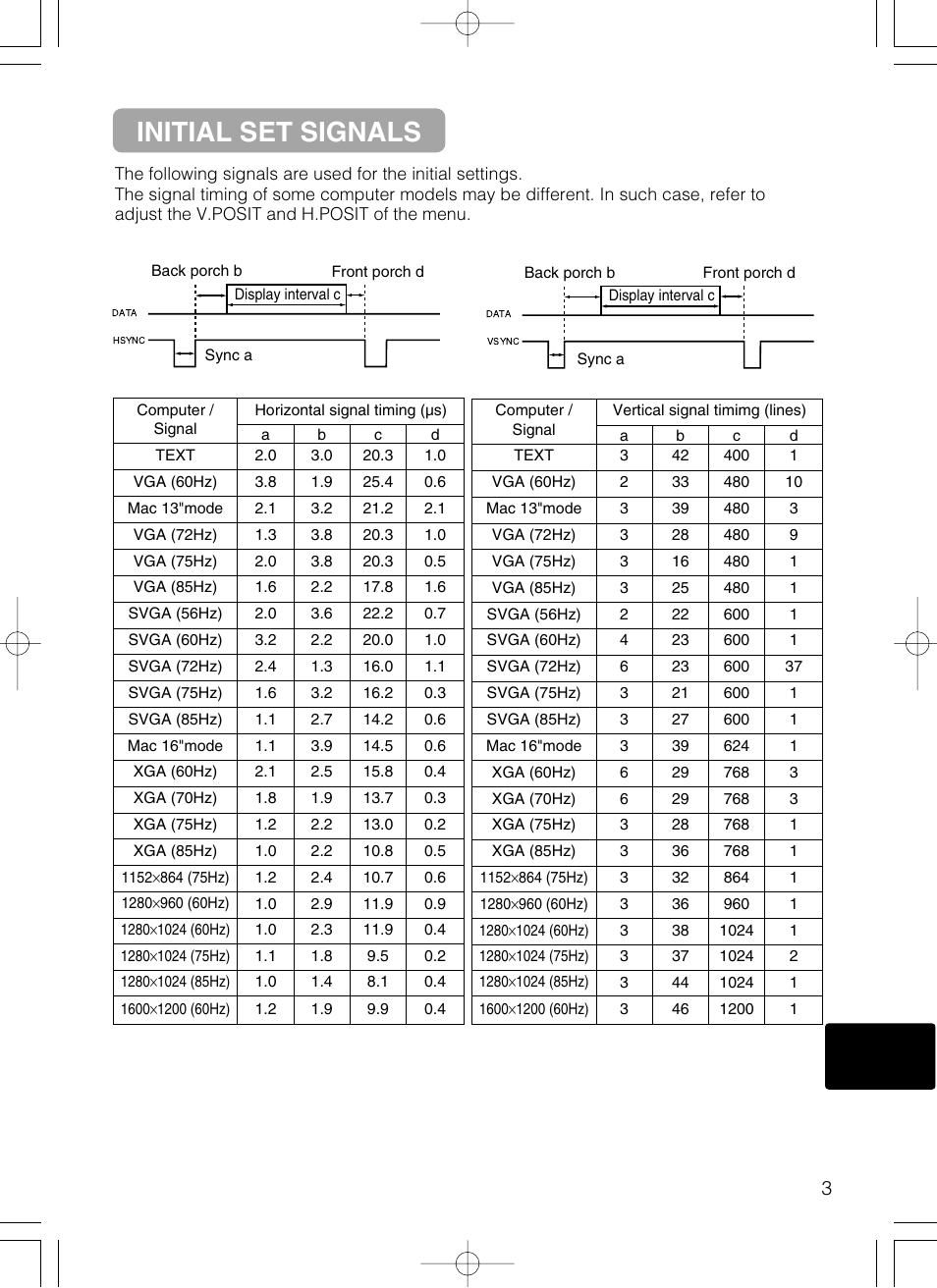 INITIAL SET SIGNALS

The following signals are used for the initial settings.
The signal timing of some computer models may be different. In such case, refer to adjust the V.POSIT and H.POSIT of the menu.

Back porch b
Front porch d
Display interval c
DATA
HSYNC
Sync a

Back porch b
Front porch d
Display interval c
DATA
VSYNC
Sync a

| Computer / Signal | Horizontal signal timing (μs) a | b | c | d |
|---|---|---|---|---|
| TEXT | 2.0 | 3.0 | 20.3 | 1.0 |
| VGA (60Hz) | 3.8 | 1.9 | 25.4 | 0.6 |
| Mac 13"mode | 2.1 | 3.2 | 21.2 | 2.1 |
| VGA (72Hz) | 1.3 | 3.8 | 20.3 | 1.0 |
| VGA (75Hz) | 2.0 | 3.8 | 20.3 | 0.5 |
| VGA (85Hz) | 1.6 | 2.2 | 17.8 | 1.6 |
| SVGA (56Hz) | 2.0 | 3.6 | 22.2 | 0.7 |
| SVGA (60Hz) | 3.2 | 2.2 | 20.0 | 1.0 |
| SVGA (72Hz) | 2.4 | 1.3 | 16.0 | 1.1 |
| SVGA (75Hz) | 1.6 | 3.2 | 16.2 | 0.3 |
| SVGA (85Hz) | 1.1 | 2.7 | 14.2 | 0.6 |
| Mac 16"mode | 1.1 | 3.9 | 14.5 | 0.6 |
| XGA (60Hz) | 2.1 | 2.5 | 15.8 | 0.4 |
| XGA (70Hz) | 1.8 | 1.9 | 13.7 | 0.3 |
| XGA (75Hz) | 1.2 | 2.2 | 13.0 | 0.2 |
| XGA (85Hz) | 1.0 | 2.2 | 10.8 | 0.5 |
| 1152×864 (75Hz) | 1.2 | 2.4 | 10.7 | 0.6 |
| 1280×960 (60Hz) | 1.0 | 2.9 | 11.9 | 0.9 |
| 1280×1024 (60Hz) | 1.0 | 2.3 | 11.9 | 0.4 |
| 1280×1024 (75Hz) | 1.1 | 1.8 | 9.5 | 0.2 |
| 1280×1024 (85Hz) | 1.0 | 1.4 | 8.1 | 0.4 |
| 1600×1200 (60Hz) | 1.2 | 1.9 | 9.9 | 0.4 |

| Computer / Signal | Vertical signal timimg (lines) a | b | c | d |
|---|---|---|---|---|
| TEXT | 3 | 42 | 400 | 1 |
| VGA (60Hz) | 2 | 33 | 480 | 10 |
| Mac 13"mode | 3 | 39 | 480 | 3 |
| VGA (72Hz) | 3 | 28 | 480 | 9 |
| VGA (75Hz) | 3 | 16 | 480 | 1 |
| VGA (85Hz) | 3 | 25 | 480 | 1 |
| SVGA (56Hz) | 2 | 22 | 600 | 1 |
| SVGA (60Hz) | 4 | 23 | 600 | 1 |
| SVGA (72Hz) | 6 | 23 | 600 | 37 |
| SVGA (75Hz) | 3 | 21 | 600 | 1 |
| SVGA (85Hz) | 3 | 27 | 600 | 1 |
| Mac 16"mode | 3 | 39 | 624 | 1 |
| XGA (60Hz) | 6 | 29 | 768 | 3 |
| XGA (70Hz) | 6 | 29 | 768 | 3 |
| XGA (75Hz) | 3 | 28 | 768 | 1 |
| XGA (85Hz) | 3 | 36 | 768 | 1 |
| 1152×864 (75Hz) | 3 | 32 | 864 | 1 |
| 1280×960 (60Hz) | 3 | 36 | 960 | 1 |
| 1280×1024 (60Hz) | 3 | 38 | 1024 | 1 |
| 1280×1024 (75Hz) | 3 | 37 | 1024 | 2 |
| 1280×1024 (85Hz) | 3 | 44 | 1024 | 1 |
| 1600×1200 (60Hz) | 3 | 46 | 1200 | 1 |

3